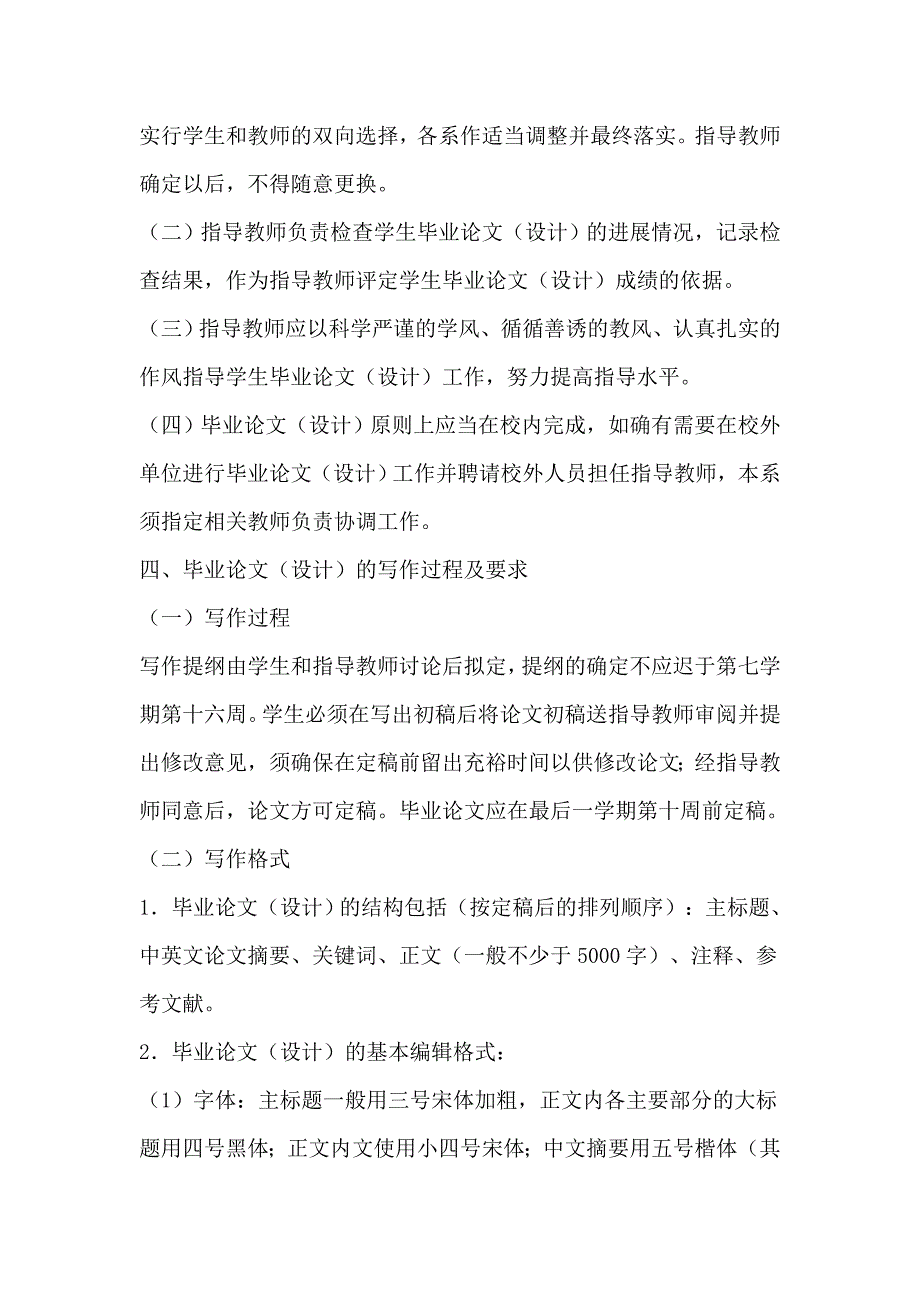 实行学生和教师的双向选择，各系作适当调整并最终落实。指导教师确定以后，不得随意更换。

（二）指导教师负责检查学生毕业论文（设计）的进展情况，记录检查结果，作为指导教师评定学生毕业论文（设计）成绩的依据。

（三）指导教师应以科学严谨的学风、循循善诱的教风、认真扎实的作风指导学生毕业论文（设计）工作，努力提高指导水平。

（四）毕业论文（设计）原则上应当在校内完成，如确有需要在校外单位进行毕业论文（设计）工作并聘请校外人员担任指导教师，本系须指定相关教师负责协调工作。

四、毕业论文（设计）的写作过程及要求

（一）写作过程

写作提纲由学生和指导教师讨论后拟定，提纲的确定不应迟于第七学期第十六周。学生必须在写出初稿后将论文初稿送指导教师审阅并提出修改意见，须确保在定稿前留出充裕时间以供修改论文；经指导教师同意后，论文方可定稿。毕业论文应在最后一学期第十周前定稿。

（二）写作格式

1．毕业论文（设计）的结构包括（按定稿后的排列顺序）：主标题、中英文论文摘要、关键词、正文（一般不少于 5000 字）、注释、参考文献。

2．毕业论文（设计）的基本编辑格式：

（1）字体：主标题一般用三号宋体加粗，正文内各主要部分的大标题用四号黑体；正文内文使用小四号宋体；中文摘要用五号楷体（其